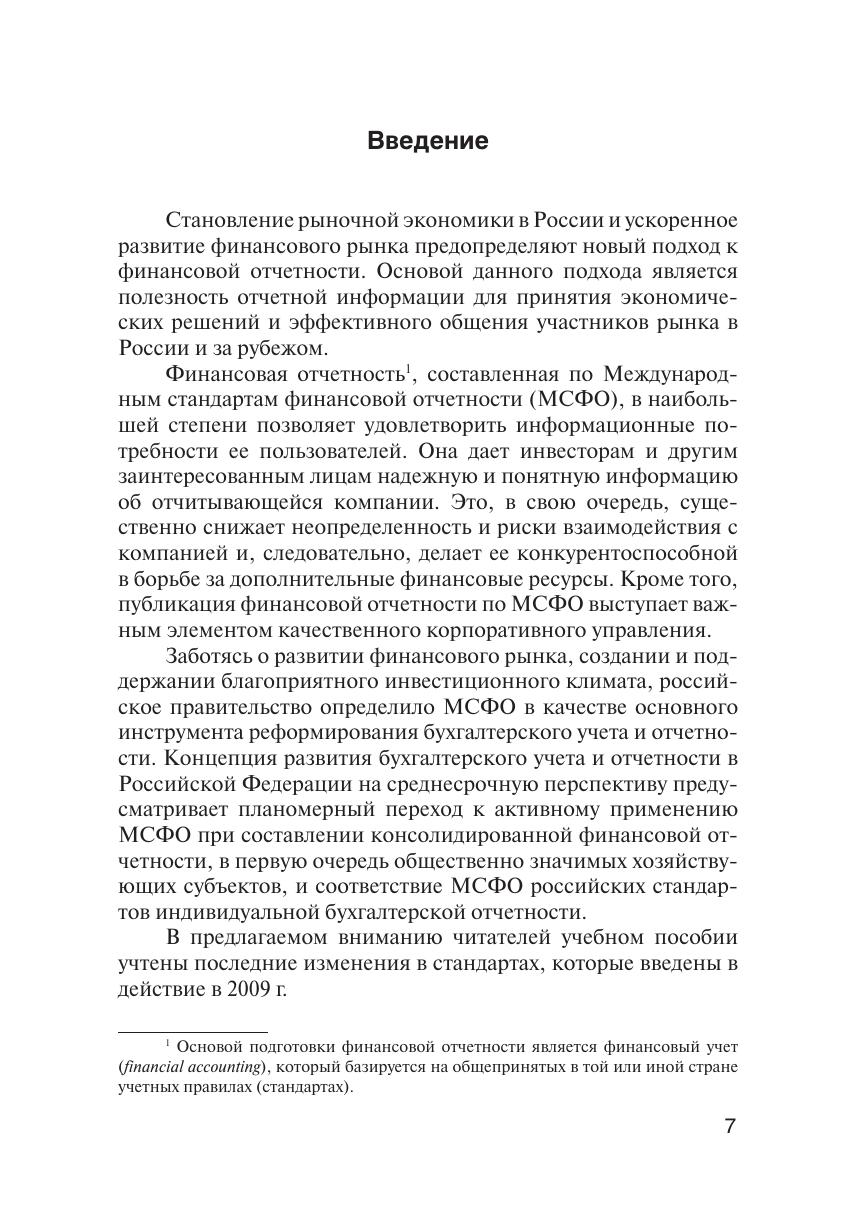 Введение

Становление рыночной экономики в России и ускоренное развитие финансового рынка предопределяют новый подход к финансовой отчетности. Основой данного подхода является полезность отчетной информации для принятия экономических решений и эффективного общения участников рынка в России и за рубежом.

Финансовая отчетность$^1$, составленная по Международным стандартам финансовой отчетности (МСФО), в наибольшей степени позволяет удовлетворить информационные потребности ее пользователей. Она дает инвесторам и другим заинтересованным лицам надежную и понятную информацию об отчитывающейся компании. Это, в свою очередь, существенно снижает неопределенность и риски взаимодействия с компанией и, следовательно, делает ее конкурентоспособной в борьбе за дополнительные финансовые ресурсы. Кроме того, публикация финансовой отчетности по МСФО выступает важным элементом качественного корпоративного управления.

Заботясь о развитии финансового рынка, создании и поддержании благоприятного инвестиционного климата, российское правительство определило МСФО в качестве основного инструмента реформирования бухгалтерского учета и отчетности. Концепция развития бухгалтерского учета и отчетности в Российской Федерации на среднесрочную перспективу предусматривает планомерный переход к активному применению МСФО при составлении консолидированной финансовой отчетности, в первую очередь общественно значимых хозяйствующих субъектов, и соответствие МСФО российских стандартов индивидуальной бухгалтерской отчетности.

В предлагаемом вниманию читателей учебном пособии учтены последние изменения в стандартах, которые введены в действие в 2009 г.

$^1$ Основой подготовки финансовой отчетности является финансовый учет (financial accounting), который базируется на общепринятых в той или иной стране учетных правилах (стандартах).

7